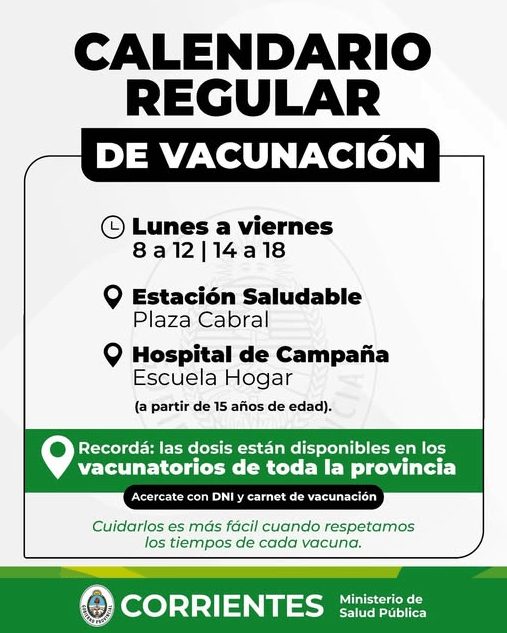 CALENDARIO REGULAR

DE VACUNACIÓN

Lunes a viernes
8 a 12 | 14 a 18

Estación Saludable
Plaza Cabral

Hospital de Campaña
Escuela Hogar

(a partir de 15 años de edad).

Recordá: las dosis están disponibles en los vacunatorios de toda la provincia

Acercate con DNI y carnet de vacunación

Cuidarlos es más fácil cuando respetamos los tiempos de cada vacuna.

CORRIENTES
Ministerio de
Salud Pública